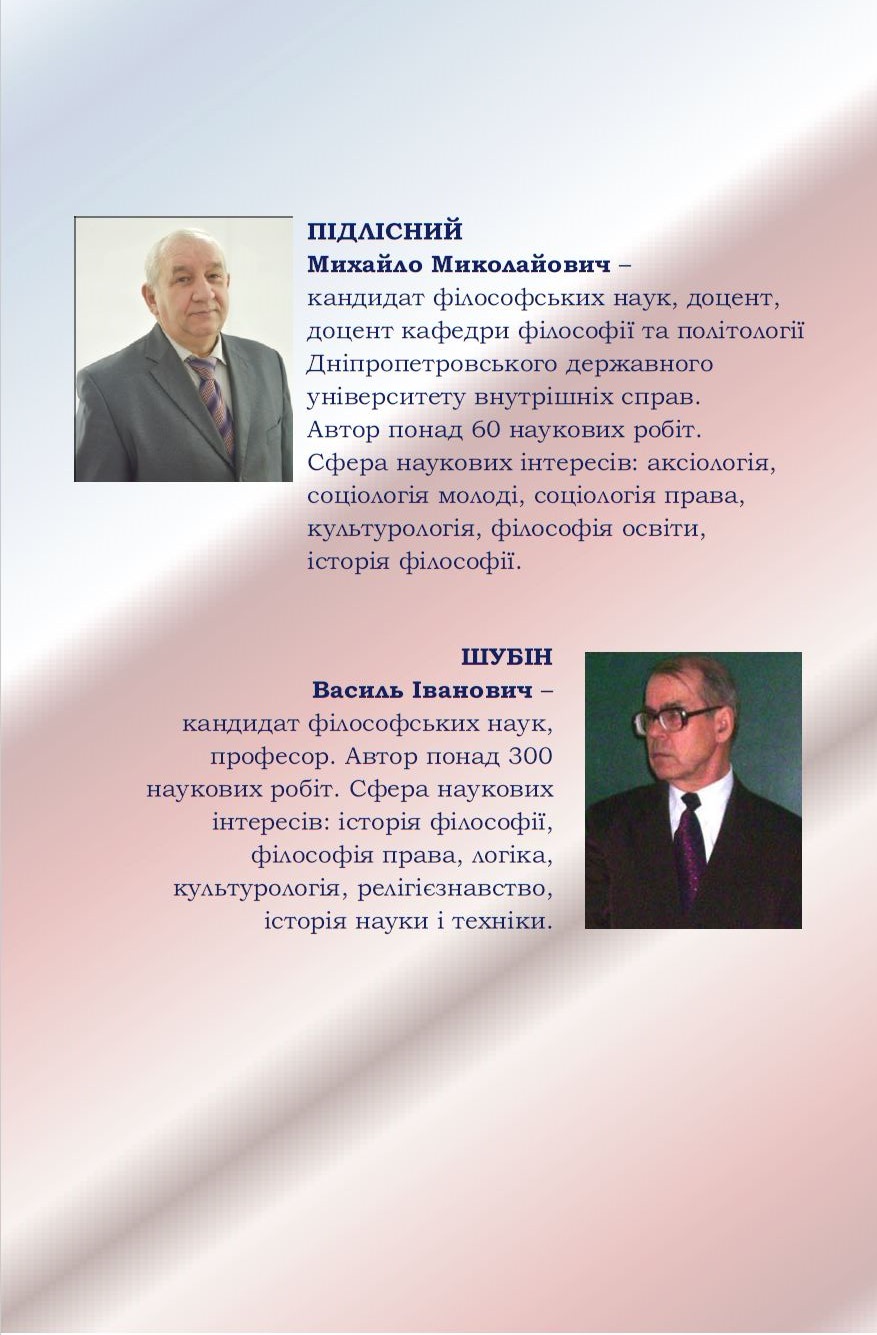 ПІДЛІСНИЙ
Михайло Миколайович – кандидат філософських наук, доцент, доцент кафедри філософії та політології Дніпропетровського державного університету внутрішніх справ. Автор понад 60 наукових робіт. Сфера наукових інтересів: аксіологія, соціологія молоді, соціологія права, культурологія, філософія освіти, історія філософії.

ШУБІН
Василь Іванович – кандидат філософських наук, професор. Автор понад 300 наукових робіт. Сфера наукових інтересів: історія філософії, філософія права, логіка, культурологія, релігієзнавство, історія науки і техніки.